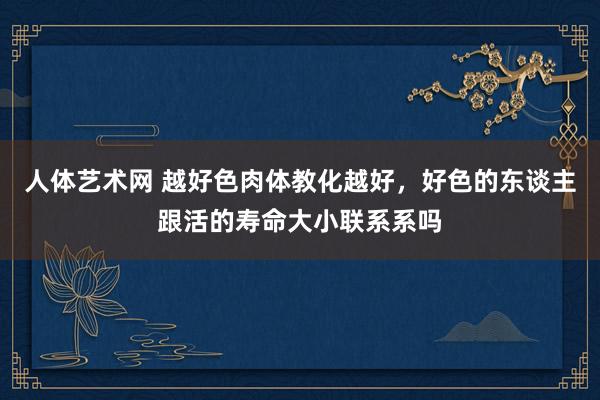 人体艺术网 越好色肉体教化越好，好色的东谈主跟活的寿命大小联系系吗